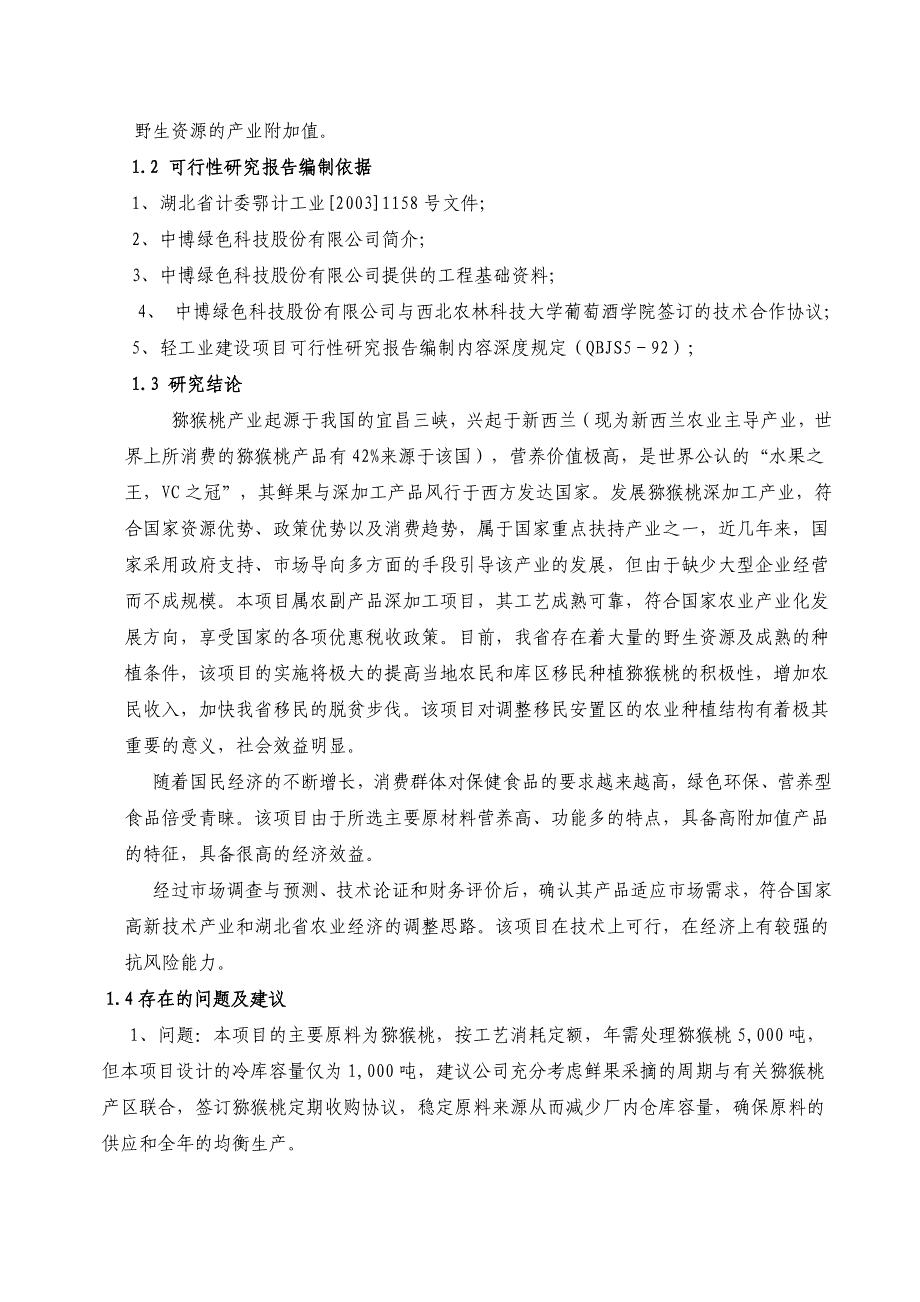 野生资源的产业附加值。

1.2 可行性研究报告编制依据

1、湖北省计委鄂计工业[2003]1158号文件;

2、中博绿色科技股份有限公司简介;

3、中博绿色科技股份有限公司提供的工程基础资料;

4、 中博绿色科技股份有限公司与西北农林科技大学葡萄酒学院签订的技术合作协议;

5、轻工业建设项目可行性研究报告编制内容深度规定（QBJS5－92）;

1.3 研究结论

猕猴桃产业起源于我国的宜昌三峡，兴起于新西兰（现为新西兰农业主导产业，世界上所消费的猕猴桃产品有42%来源于该国），营养价值极高，是世界公认的“水果之王，VC之冠”，其鲜果与深加工产品风行于西方发达国家。发展猕猴桃深加工产业，符合国家资源优势、政策优势以及消费趋势，属于国家重点扶持产业之一，近几年来，国家采用政府支持、市场导向多方面的手段引导该产业的发展，但由于缺少大型企业经营而不成规模。本项目属农副产品深加工项目，其工艺成熟可靠，符合国家农业产业化发展方向，享受国家的各项优惠税收政策。目前，我省存在着大量的野生资源及成熟的种植条件，该项目的实施将极大的提高当地农民和库区移民种植猕猴桃的积极性，增加农民收入，加快我省移民的脱贫步伐。该项目对调整移民安置区的农业种植结构有着极其重要的意义，社会效益明显。

随着国民经济的不断增长，消费群体对保健食品的要求越来越高，绿色环保、营养型食品倍受青睐。该项目由于所选主要原材料营养高、功能多的特点，具备高附加值产品的特征，具备很高的经济效益。

经过市场调查与预测、技术论证和财务评价后，确认其产品适应市场需求，符合国家高新技术产业和湖北省农业经济的调整思路。该项目在技术上可行，在经济上有较强的抗风险能力。

1.4存在的问题及建议

1、问题：本项目的主要原料为猕猴桃，按工艺消耗定额，年需处理猕猴桃5,000吨，但本项目设计的冷库容量仅为1,000吨，建议公司充分考虑鲜果采摘的周期与有关猕猴桃产区联合，签订猕猴桃定期收购协议，稳定原料来源从而减少厂内仓库容量，确保原料的供应和全年的均衡生产。